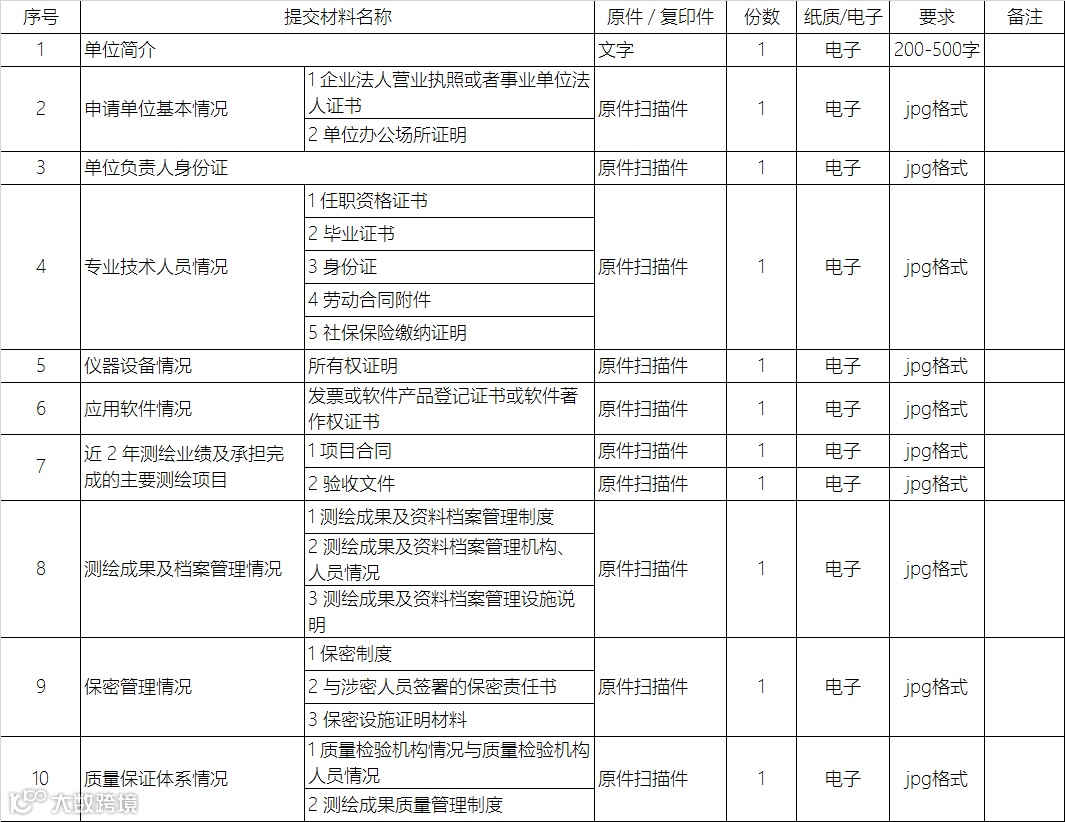 | 序号 | 提交材料名称 | | 原件 / 复印件 | 份数 | 纸质/电子 | 要求 | 备注 |
|---|---|---|---|---|---|---|---|
| 1 | 单位简介 | | 文字 | 1 | 电子 | 200-500字 | |
| 2 | 申请单位基本情况 | 1 企业法人营业执照或者事业单位法人证书 | 原件扫描件 | 1 | 电子 | jpg格式 | |
| | | 2 单位办公场所证明 | | | | | |
| 3 | 单位负责人身份证 | | 原件扫描件 | 1 | 电子 | jpg格式 | |
| 4 | 专业技术人员情况 | 1 任职资格证书 | 原件扫描件 | 1 | 电子 | jpg格式 | |
| | | 2 毕业证书 | | | | | |
| | | 3 身份证 | | | | | |
| | | 4 劳动合同附件 | | | | | |
| | | 5 社保保险缴纳证明 | | | | | |
| 5 | 仪器设备情况 | 所有权证明 | 原件扫描件 | 1 | 电子 | jpg格式 | |
| 6 | 应用软件情况 | 发票或软件产品登记证书或软件著作权证书 | 原件扫描件 | 1 | 电子 | jpg格式 | |
| 7 | 近 2 年测绘业绩及承担完成的主要测绘项目 | 1 项目合同 | 原件扫描件 | 1 | 电子 | jpg格式 | |
| | | 2 验收文件 | 原件扫描件 | 1 | 电子 | jpg格式 | |
| 8 | 测绘成果及档案管理情况 | 1 测绘成果及资料档案管理制度 | 原件扫描件 | 1 | 电子 | jpg格式 | |
| | | 2 测绘成果及资料档案管理机构、人员情况 | | | | | |
| | | 3 测绘成果及资料档案管理设施说明 | | | | | |
| 9 | 保密管理情况 | 1 保密制度 | 原件扫描件 | 1 | 电子 | jpg格式 | |
| | | 2 与涉密人员签署的保密责任书 | | | | | |
| | | 3 保密设施证明材料 | | | | | |
| 10 | 质量保证体系情况 | 1 质量检验机构情况与质量检验机构人员情况 | 原件扫描件 | 1 | 电子 | jpg格式 | |
| | | 2 测绘成果质量管理制度 | | | | | |

大数跨境